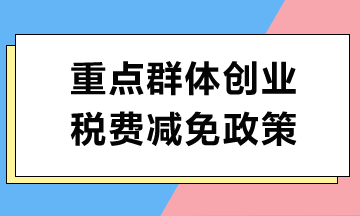 重点群体创业
税费减免政策